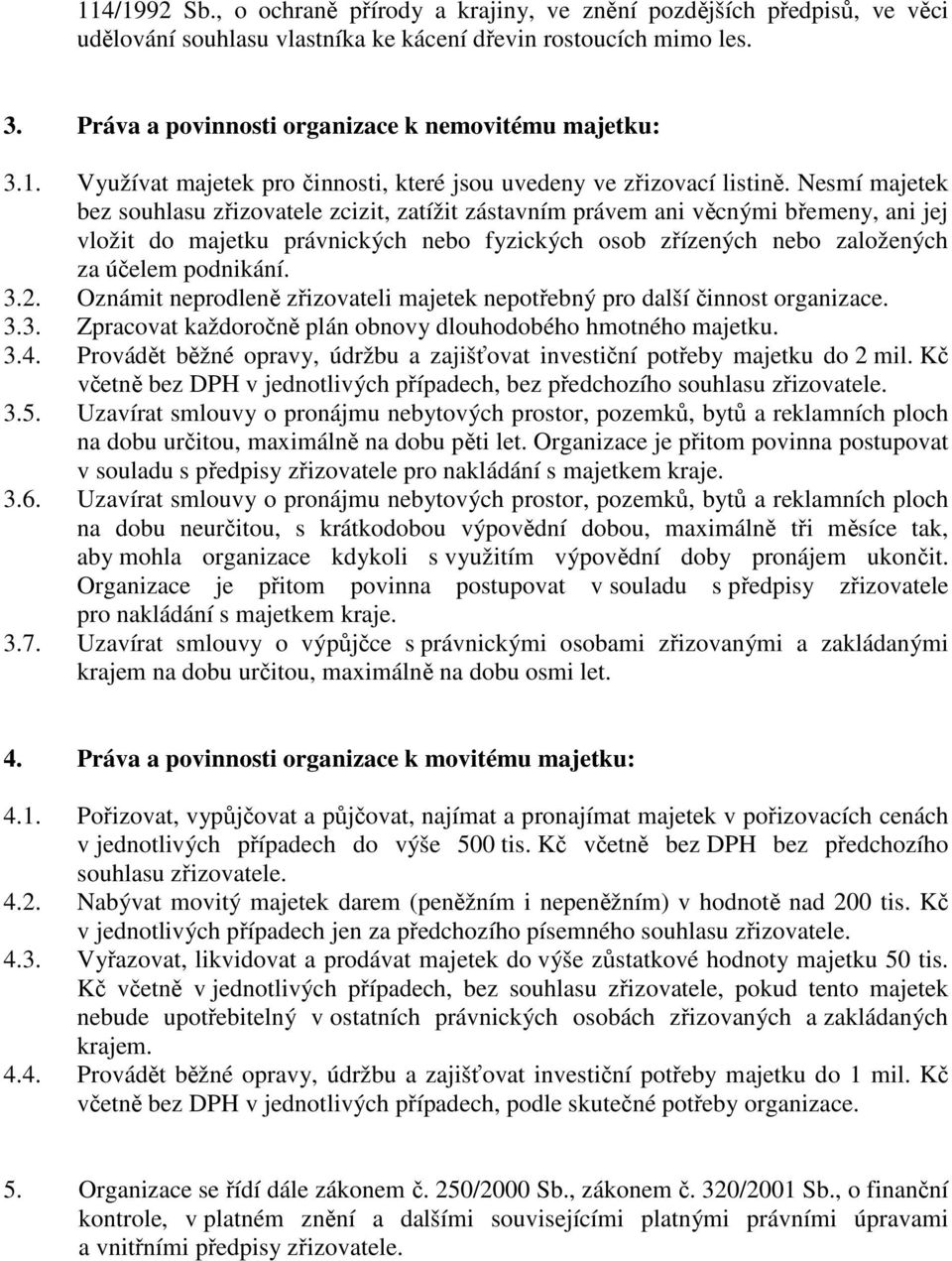 114/1992 Sb., o ochraně přírody a krajiny, ve znění pozdějších předpisů, ve věci udělování souhlasu vlastníka ke kácení dřevin rostoucích mimo les.

3. Práva a povinnosti organizace k nemovitému majetku:

3.1. Využívat majetek pro činnosti, které jsou uvedeny ve zřizovací listině. Nesmí majetek bez souhlasu zřizovatele zcizit, zatížit zástavním právem ani věcnými břemeny, ani jej vložit do majetku právnických nebo fyzických osob zřízených nebo založených za účelem podnikání.
3.2. Oznámit neprodleně zřizovateli majetek nepotřebný pro další činnost organizace.
3.3. Zpracovat každoročně plán obnovy dlouhodobého hmotného majetku.
3.4. Provádět běžné opravy, údržbu a zajišťovat investiční potřeby majetku do 2 mil. Kč včetně bez DPH v jednotlivých případech, bez předchozího souhlasu zřizovatele.
3.5. Uzavírat smlouvy o pronájmu nebytových prostor, pozemků, bytů a reklamních ploch na dobu určitou, maximálně na dobu pěti let. Organizace je přitom povinna postupovat v souladu s předpisy zřizovatele pro nakládání s majetkem kraje.
3.6. Uzavírat smlouvy o pronájmu nebytových prostor, pozemků, bytů a reklamních ploch na dobu neurčitou, s krátkodobou výpovědní dobou, maximálně tři měsíce tak, aby mohla organizace kdykoli s využitím výpovědní doby pronájem ukončit. Organizace je přitom povinna postupovat v souladu s předpisy zřizovatele pro nakládání s majetkem kraje.
3.7. Uzavírat smlouvy o výpůjčce s právnickými osobami zřizovanými a zakládanými krajem na dobu určitou, maximálně na dobu osmi let.

4. Práva a povinnosti organizace k movitému majetku:

4.1. Pořizovat, vypůjčovat a půjčovat, najímat a pronajímat majetek v pořizovacích cenách v jednotlivých případech do výše 500 tis. Kč včetně bez DPH bez předchozího souhlasu zřizovatele.
4.2. Nabývat movitý majetek darem (peněžním i nepeněžním) v hodnotě nad 200 tis. Kč v jednotlivých případech jen za předchozího písemného souhlasu zřizovatele.
4.3. Vyřazovat, likvidovat a prodávat majetek do výše zůstatkové hodnoty majetku 50 tis. Kč včetně v jednotlivých případech, bez souhlasu zřizovatele, pokud tento majetek nebude upotřebitelný v ostatních právnických osobách zřizovaných a zakládaných krajem.
4.4. Provádět běžné opravy, údržbu a zajišťovat investiční potřeby majetku do 1 mil. Kč včetně bez DPH v jednotlivých případech, podle skutečné potřeby organizace.

5. Organizace se řídí dále zákonem č. 250/2000 Sb., zákonem č. 320/2001 Sb., o finanční kontrole, v platném znění a dalšími souvisejícími platnými právními úpravami a vnitřními předpisy zřizovatele.